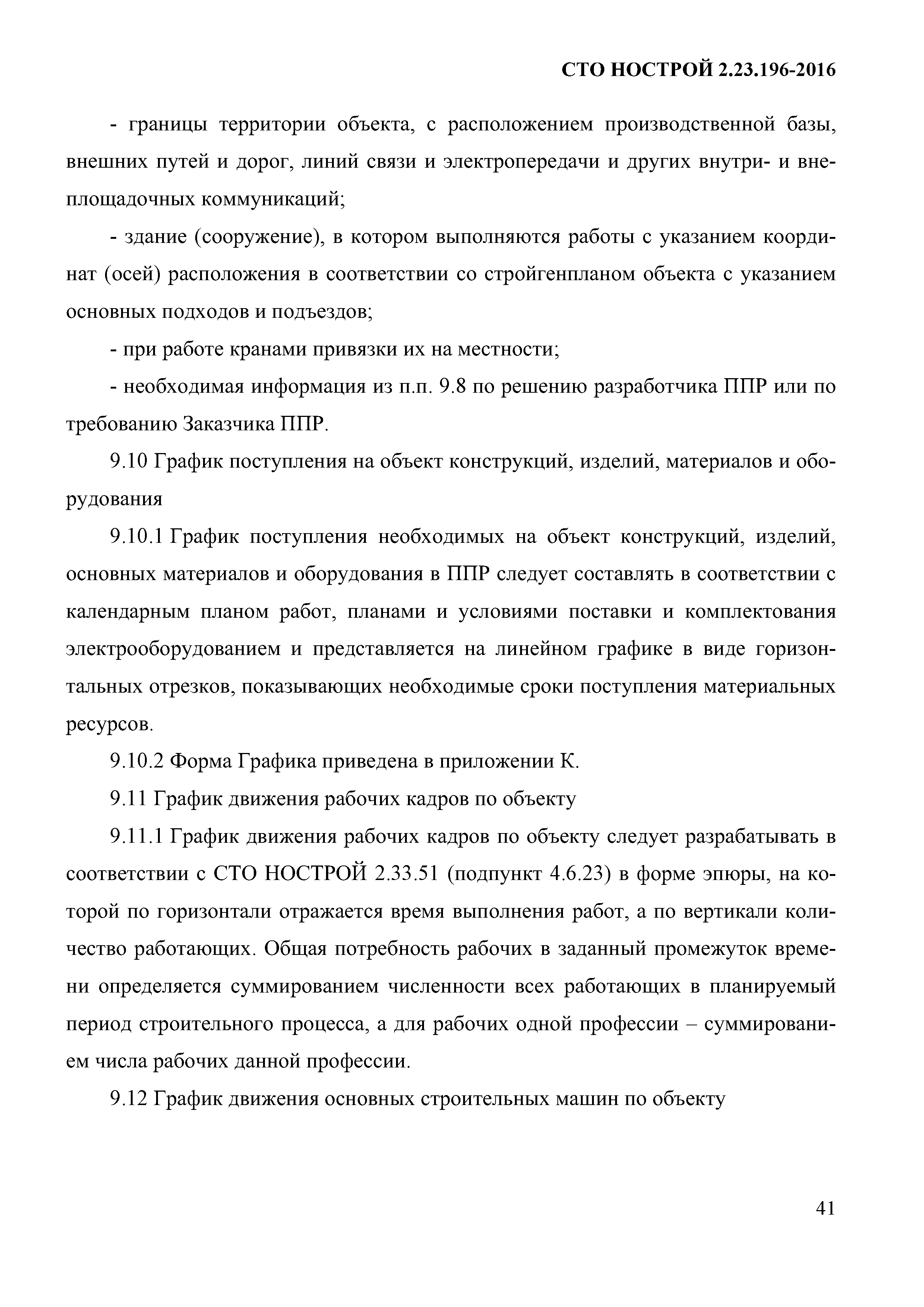 СТО НОСТРОЙ 2.23.196-2016

- границы территории объекта, с расположением производственной базы, внешних путей и дорог, линий связи и электропередачи и других внутри- и внеплощадочных коммуникаций;

- здание (сооружение), в котором выполняются работы с указанием координат (осей) расположения в соответствии со стройгенпланом объекта с указанием основных подходов и подъездов;

- при работе кранами привязки их на местности;

- необходимая информация из п.п. 9.8 по решению разработчика ППР или по требованию Заказчика ППР.

9.10 График поступления на объект конструкций, изделий, материалов и оборудования

9.10.1 График поступления необходимых на объект конструкций, изделий, основных материалов и оборудования в ППР следует составлять в соответствии с календарным планом работ, планами и условиями поставки и комплектования электрооборудованием и представляется на линейном графике в виде горизонтальных отрезков, показывающих необходимые сроки поступления материальных ресурсов.

9.10.2 Форма Графика приведена в приложении К.

9.11 График движения рабочих кадров по объекту

9.11.1 График движения рабочих кадров по объекту следует разрабатывать в соответствии с СТО НОСТРОЙ 2.33.51 (подпункт 4.6.23) в форме эпюры, на которой по горизонтали отражается время выполнения работ, а по вертикали количество работающих. Общая потребность рабочих в заданный промежуток времени определяется суммированием численности всех работающих в планируемый период строительного процесса, а для рабочих одной профессии – суммированием числа рабочих данной профессии.

9.12 График движения основных строительных машин по объекту

41